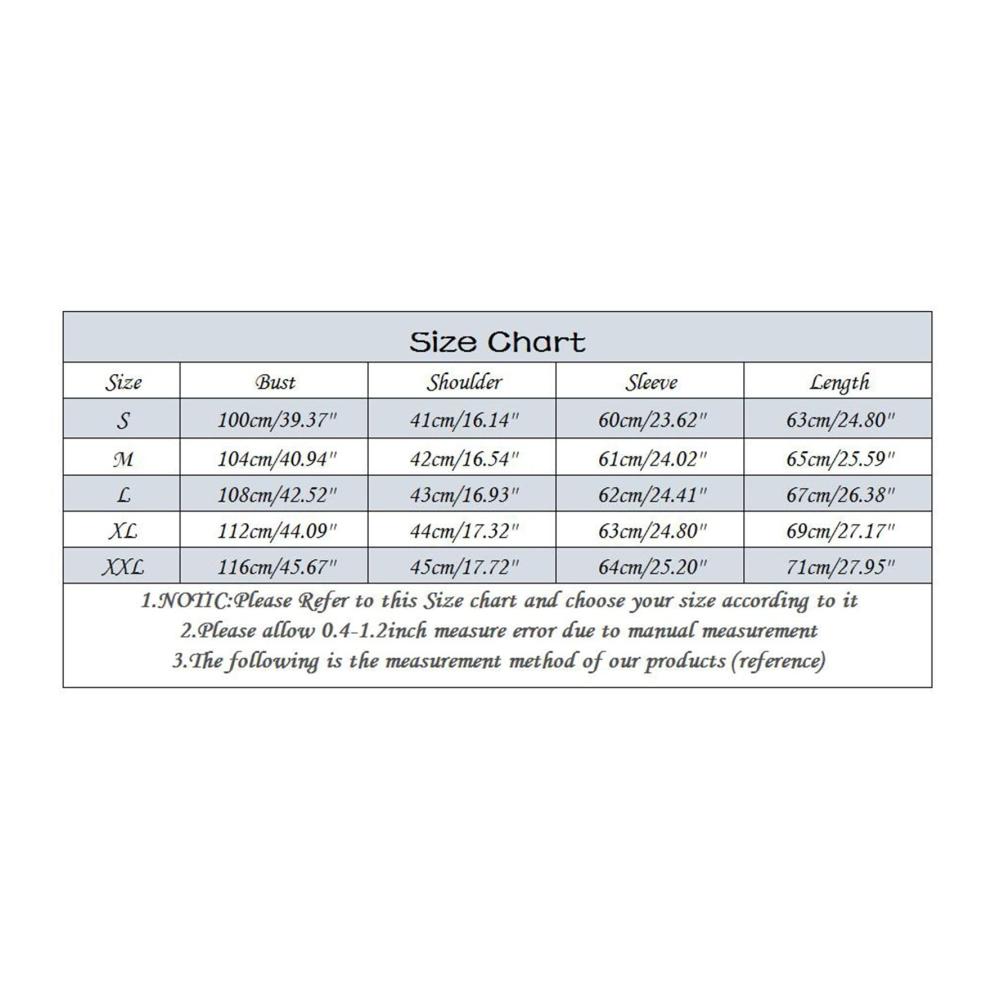 Size Chart

| Size | Bust | Shoulder | Sleeve | Length |
|---|---|---|---|---|
| S | 100cm/39.37" | 41cm/16.14" | 60cm/23.62" | 63cm/24.80" |
| M | 104cm/40.94" | 42cm/16.54" | 61cm/24.02" | 65cm/25.59" |
| L | 108cm/42.52" | 43cm/16.93" | 62cm/24.41" | 67cm/26.38" |
| XL | 112cm/44.09" | 44cm/17.32" | 63cm/24.80" | 69cm/27.17" |
| XXL | 116cm/45.67" | 45cm/17.72" | 64cm/25.20" | 71cm/27.95" |

1.NOTIC:Please Refer to this Size chart and choose your size according to it
2.Please allow 0.4-1.2inch measure error due to manual measurement
3.The following is the measurement method of our products (reference)